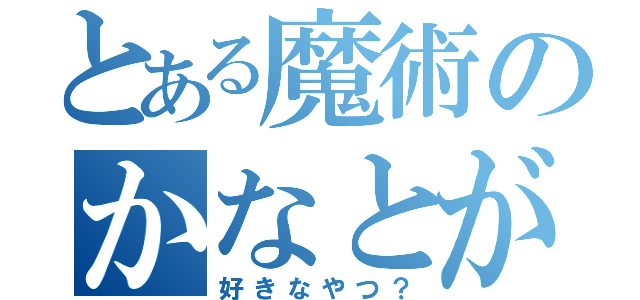 とある魔術の
かなとが
好きなやつ？